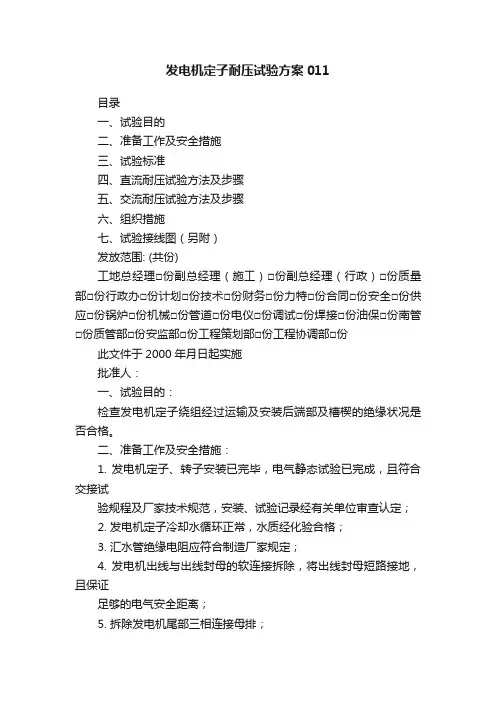 发电机定子耐压试验方案 011

目录

一、试验目的

二、准备工作及安全措施

三、试验标准

四、直流耐压试验方法及步骤

五、交流耐压试验方法及步骤

六、组织措施

七、试验接线图（另附）

发放范围: (共份)

工地总经理□份副总经理（施工）□份副总经理（行政）□份质量部□份行政办□份计划□份技术□份财务□份力特□份合同□份安全□份供应□份锅炉□份机械□份管道□份电仪□份调试□份焊接□份油保□份南管□份质管部□份安监部□份工程策划部□份工程协调部□份

此文件于 2000 年月日起实施

批准人：

一、试验目的：

检查发电机定子绕组经过运输及安装后端部及槽楔的绝缘状况是否合格。

二、准备工作及安全措施：

1. 发电机定子、转子安装已完毕，电气静态试验已完成，且符合交接试

验规程及厂家技术规范，安装、试验记录经有关单位审查认定；

2. 发电机定子冷却水循环正常，水质经化验合格；

3. 汇水管绝缘电阻应符合制造厂家规定；

4. 发电机出线与出线封母的软连接拆除，将出线封母短路接地，且保证

足够的电气安全距离；

5. 拆除发电机尾部三相连接母排；